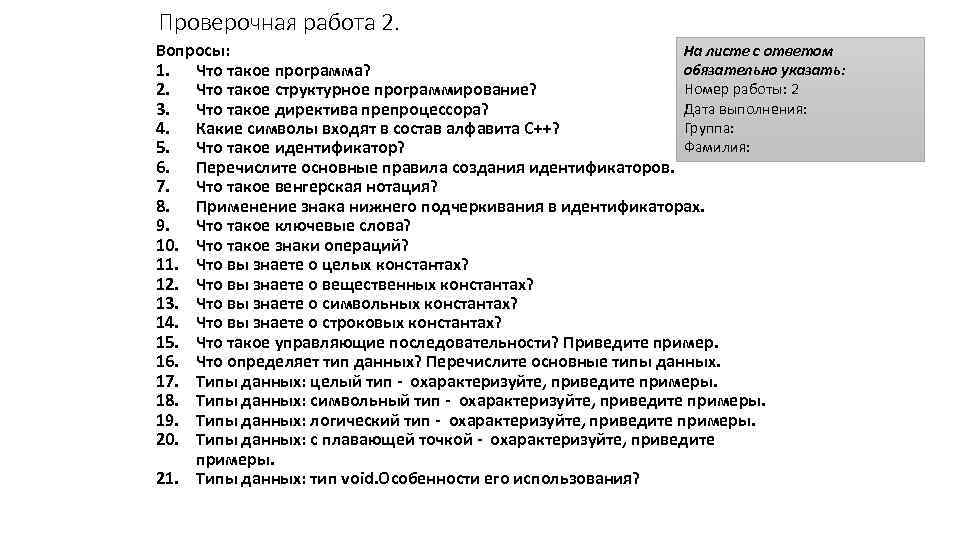 Проверочная работа 2.

Вопросы:
1. Что такое программа?
2. Что такое структурное программирование?
3. Что такое директива препроцессора?
4. Какие символы входят в состав алфавита С++?
5. Что такое идентификатор?
6. Перечислите основные правила создания идентификаторов.
7. Что такое венгерская нотация?
8. Применение знака нижнего подчеркивания в идентификаторах.
9. Что такое ключевые слова?
10. Что такое знаки операций?
11. Что вы знаете о целых константах?
12. Что вы знаете о вещественных константах?
13. Что вы знаете о символьных константах?
14. Что вы знаете о строковых константах?
15. Что такое управляющие последовательности? Приведите пример.
16. Что определяет тип данных? Перечислите основные типы данных.
17. Типы данных: целый тип - охарактеризуйте, приведите примеры.
18. Типы данных: символьный тип - охарактеризуйте, приведите примеры.
19. Типы данных: логический тип - охарактеризуйте, приведите примеры.
20. Типы данных: с плавающей точкой - охарактеризуйте, приведите примеры.
21. Типы данных: тип void.Особенности его использования?

На листе с ответом обязательно указать:
Номер работы: 2
Дата выполнения:
Группа:
Фамилия: